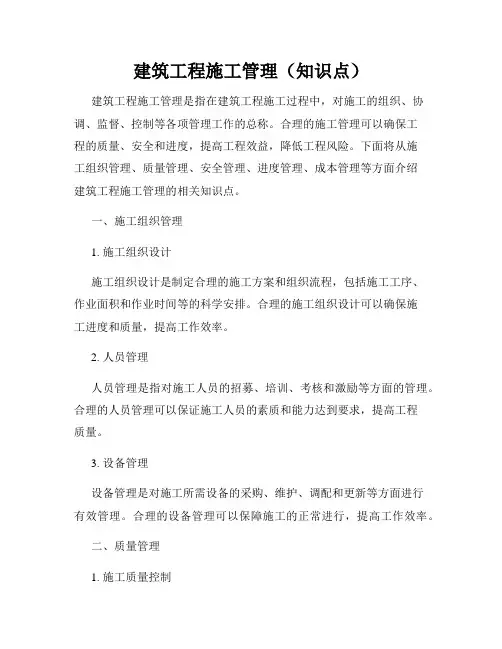 建筑工程施工管理（知识点）

建筑工程施工管理是指在建筑工程施工过程中，对施工的组织、协调、监督、控制等各项管理工作的总称。合理的施工管理可以确保工程的质量、安全和进度，提高工程效益，降低工程风险。下面将从施工组织管理、质量管理、安全管理、进度管理、成本管理等方面介绍建筑工程施工管理的相关知识点。

一、施工组织管理

1. 施工组织设计

施工组织设计是制定合理的施工方案和组织流程，包括施工工序、作业面积和作业时间等的科学安排。合理的施工组织设计可以确保施工进度和质量，提高工作效率。

2. 人员管理

人员管理是指对施工人员的招募、培训、考核和激励等方面的管理。合理的人员管理可以保证施工人员的素质和能力达到要求，提高工程质量。

3. 设备管理

设备管理是对施工所需设备的采购、维护、调配和更新等方面进行有效管理。合理的设备管理可以保障施工的正常进行，提高工作效率。

二、质量管理

1. 施工质量控制